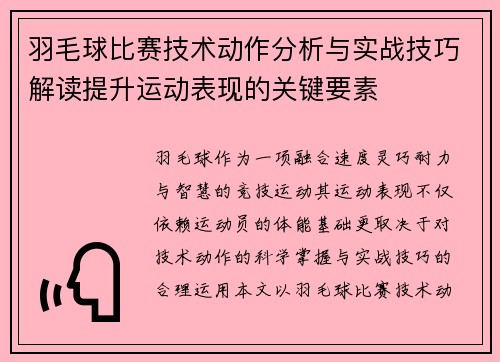 羽毛球比赛技术动作分析与实战技巧解读提升运动表现的关键要素

羽毛球作为一项融合速度灵巧耐力与智慧的竞技运动其运动表现不仅依赖运动员的体能基础更取决于对技术动作的科学掌握与实战技巧的合理运用本文以羽毛球比赛技术动